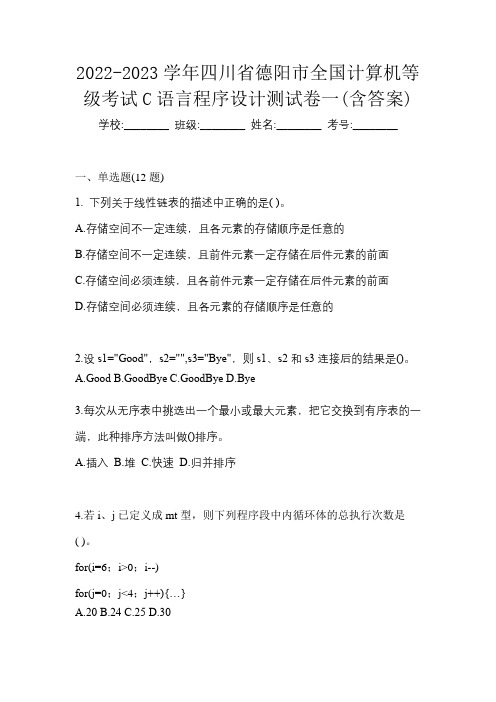 2022-2023 学年四川省德阳市全国计算机等级考试 C 语言程序设计测试卷一(含答案)

学校:________ 班级:________ 姓名:________ 考号:________

一、单选题(12 题)

1. 下列关于线性链表的描述中正确的是( )。

A.存储空间不一定连续，且各元素的存储顺序是任意的

B.存储空间不一定连续，且前件元素一定存储在后件元素的前面

C.存储空间必须连续，且各前件元素一定存储在后件元素的前面

D.存储空间必须连续，且各元素的存储顺序是任意的

2.设 s1="Good"，s2="",s3="Bye"，则 s1、s2 和 s3 连接后的结果是()。

A.Good B.GoodBye C.GoodBye D.Bye

3.每次从无序表中挑选出一个最小或最大元素，把它交换到有序表的一端，此种排序方法叫做()排序。

A.插入 B.堆 C.快速 D.归并排序

4.若 i、j 已定义成 mt 型，则下列程序段中内循环体的总执行次数是( )。

for(i=6；i>0；i--)

for(j=0；j<4；j++){…}

A.20 B.24 C.25 D.30